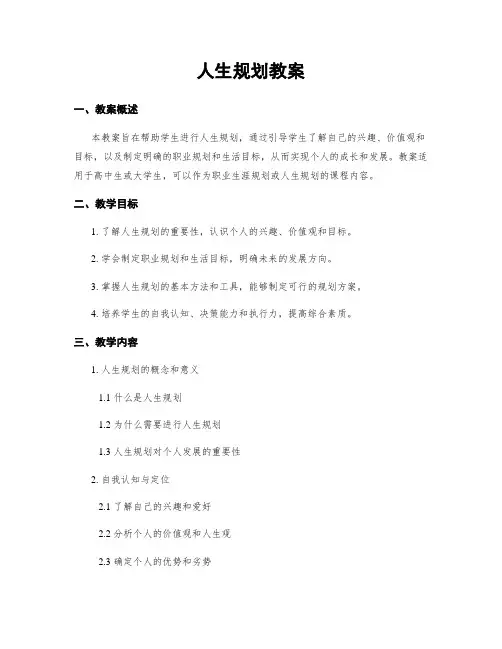 人生规划教案

一、教案概述

本教案旨在帮助学生进行人生规划，通过引导学生了解自己的兴趣、价值观和目标，以及制定明确的职业规划和生活目标，从而实现个人的成长和发展。教案适用于高中生或大学生，可以作为职业生涯规划或人生规划的课程内容。

二、教学目标

1. 了解人生规划的重要性，认识个人的兴趣、价值观和目标。

2. 学会制定职业规划和生活目标，明确未来的发展方向。

3. 掌握人生规划的基本方法和工具，能够制定可行的规划方案。

4. 培养学生的自我认知、决策能力和执行力，提高综合素质。

三、教学内容

1. 人生规划的概念和意义

1.1 什么是人生规划

1.2 为什么需要进行人生规划

1.3 人生规划对个人发展的重要性

2. 自我认知与定位

2.1 了解自己的兴趣和爱好

2.2 分析个人的价值观和人生观

2.3 确定个人的优势和劣势